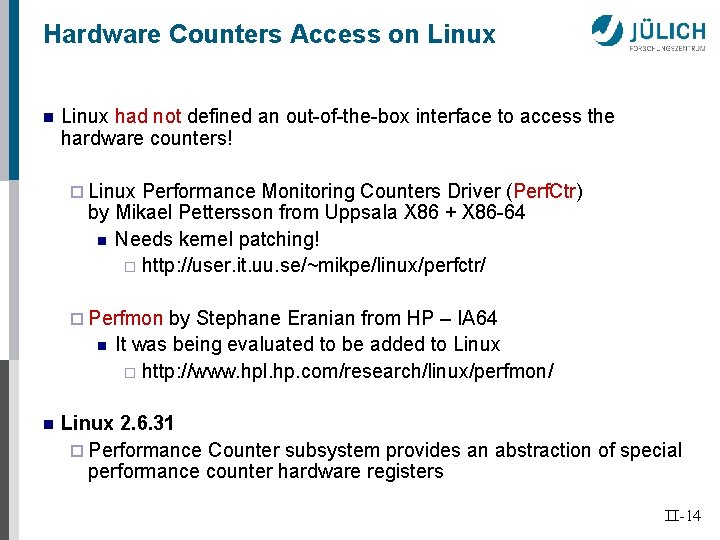 Hardware Counters Access on Linux

JÜLICH
FORSCHUNGSZENTRUM

Linux had not defined an out-of-the-box interface to access the hardware counters!

Linux Performance Monitoring Counters Driver (PerfCtr) by Mikael Pettersson from Uppsala X86 + X86-64

Needs kernel patching!

http://user.it.uu.se/~mikpe/linux/perfctr/

Perfmon by Stephane Eranian from HP – IA64

It was being evaluated to be added to Linux

http://www.hpl.hp.com/research/linux/perfmon/

Linux 2.6.31

Performance Counter subsystem provides an abstraction of special performance counter hardware registers

II-14